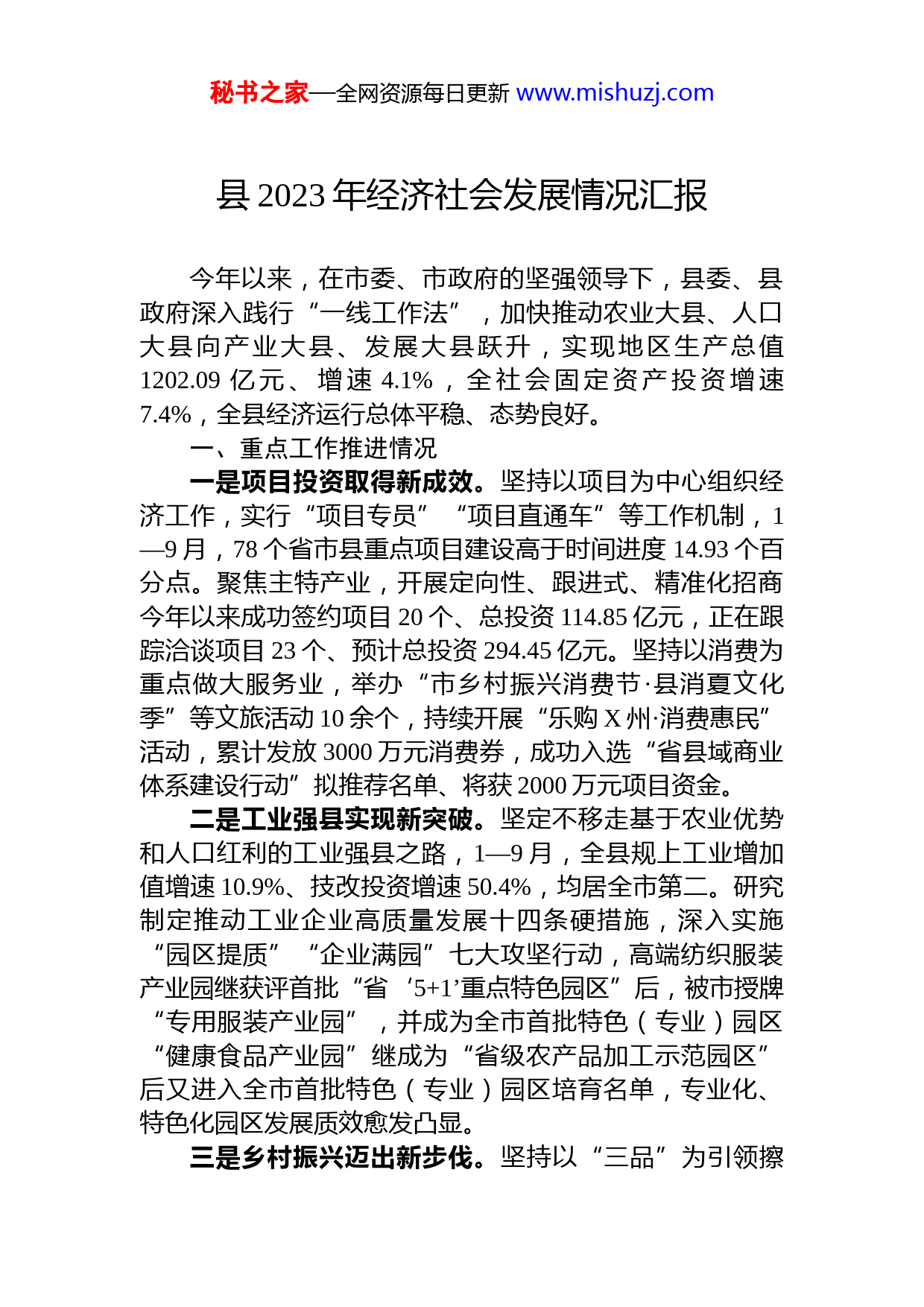 秘书之家—全网资源每日更新 www.mishuzj.com

县 2023 年经济社会发展情况汇报

今年以来，在市委、市政府的坚强领导下，县委、县政府深入践行“一线工作法”，加快推动农业大县、人口大县向产业大县、发展大县跃升，实现地区生产总值 1202.09 亿元、增速 4.1%，全社会固定资产投资增速 7.4%，全县经济运行总体平稳、态势良好。

一、重点工作推进情况

一是项目投资取得新成效。坚持以项目为中心组织经济工作，实行“项目专员”“项目直通车”等工作机制，1—9 月，78 个省市县重点项目建设高于时间进度 14.93 个百分点。聚焦主特产业，开展定向性、跟进式、精准化招商今年以来成功签约项目 20 个、总投资 114.85 亿元，正在跟踪洽谈项目 23 个、预计总投资 294.45 亿元。坚持以消费为重点做大服务业，举办“市乡村振兴消费节·县消夏文化季”等文旅活动 10 余个，持续开展“乐购 X 州·消费惠民”活动，累计发放 3000 万元消费券，成功入选“省县域商业体系建设行动”拟推荐名单、将获 2000 万元项目资金。

二是工业强县实现新突破。坚定不移走基于农业优势和人口红利的工业强县之路，1—9 月，全县规上工业增加值增速 10.9%、技改投资增速 50.4%，均居全市第二。研究制定推动工业企业高质量发展十四条硬措施，深入实施“园区提质”“企业满园”七大攻坚行动，高端纺织服装产业园继获评首批“省‘5+1’重点特色园区”后，被市授牌“专用服装产业园”，并成为全市首批特色（专业）园区“健康食品产业园”继成为“省级农产品加工示范园区”后又进入全市首批特色（专业）园区培育名单，专业化、特色化园区发展质效愈发凸显。

三是乡村振兴迈出新步伐。坚持以“三品”为引领擦